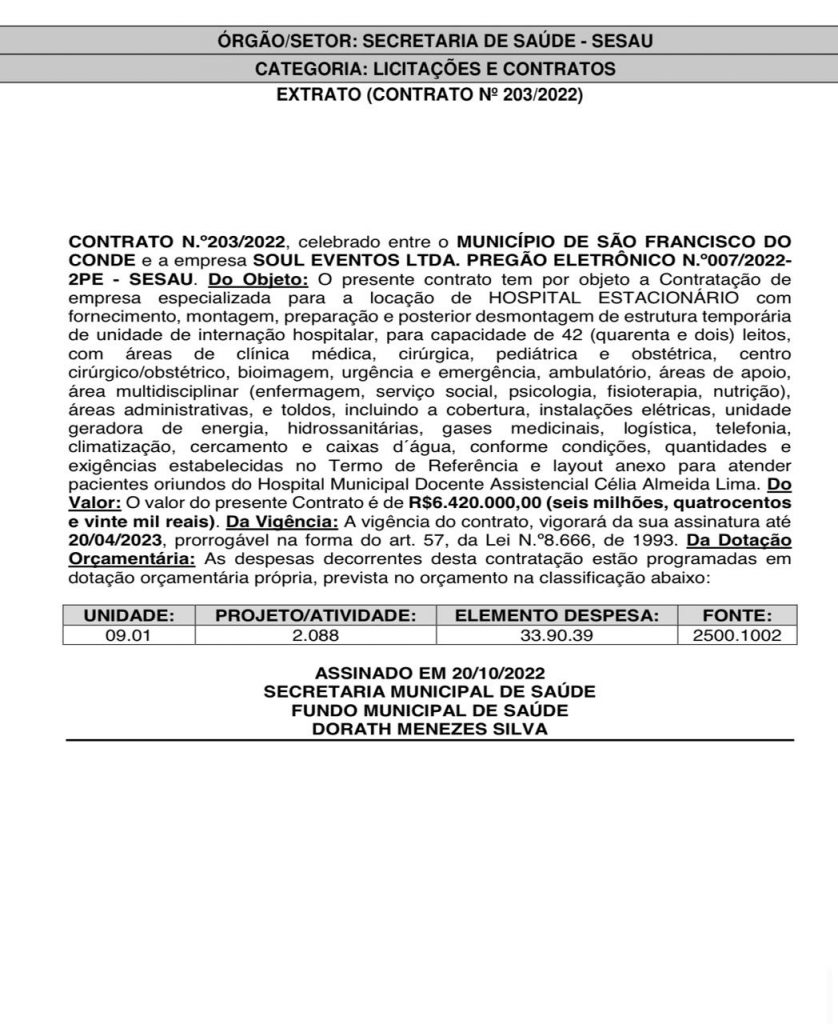 ÓRGÃO/SETOR: SECRETARIA DE SAÚDE - SESAU
CATEGORIA: LICITAÇÕES E CONTRATOS
EXTRATO (CONTRATO Nº 203/2022)

CONTRATO N.º203/2022, celebrado entre o MUNICÍPIO DE SÃO FRANCISCO DO CONDE e a empresa SOUL EVENTOS LTDA. PREGÃO ELETRÔNICO N.º007/2022-2PE - SESAU. Do Objeto: O presente contrato tem por objeto a Contratação de empresa especializada para a locação de HOSPITAL ESTACIONÁRIO com fornecimento, montagem, preparação e posterior desmontagem de estrutura temporária de unidade de internação hospitalar, para capacidade de 42 (quarenta e dois) leitos, com áreas de clínica médica, cirúrgica, pediátrica e obstétrica, centro cirúrgico/obstétrico, bioimagem, urgência e emergência, ambulatório, áreas de apoio, área multidisciplinar (enfermagem, serviço social, psicologia, fisioterapia, nutrição), áreas administrativas, e toldos, incluindo a cobertura, instalações elétricas, unidade geradora de energia, hidrossanitárias, gases medicinais, logística, telefonia, climatização, cercamento e caixas d´água, conforme condições, quantidades e exigências estabelecidas no Termo de Referência e layout anexo para atender pacientes oriundos do Hospital Municipal Docente Assistencial Célia Almeida Lima. Do Valor: O valor do presente Contrato é de R$6.420.000,00 (seis milhões, quatrocentos e vinte mil reais). Da Vigência: A vigência do contrato, vigorará da sua assinatura até 20/04/2023, prorrogável na forma do art. 57, da Lei N.º8.666, de 1993. Da Dotação Orçamentária: As despesas decorrentes desta contratação estão programadas em dotação orçamentária própria, prevista no orçamento na classificação abaixo:

| UNIDADE: | PROJETO/ATIVIDADE: | ELEMENTO DESPESA: | FONTE: |
|---|---|---|---|
| 09.01 | 2.088 | 33.90.39 | 2500.1002 |

ASSINADO EM 20/10/2022
SECRETARIA MUNICIPAL DE SAÚDE
FUNDO MUNICIPAL DE SAÚDE
DORATH MENEZES SILVA